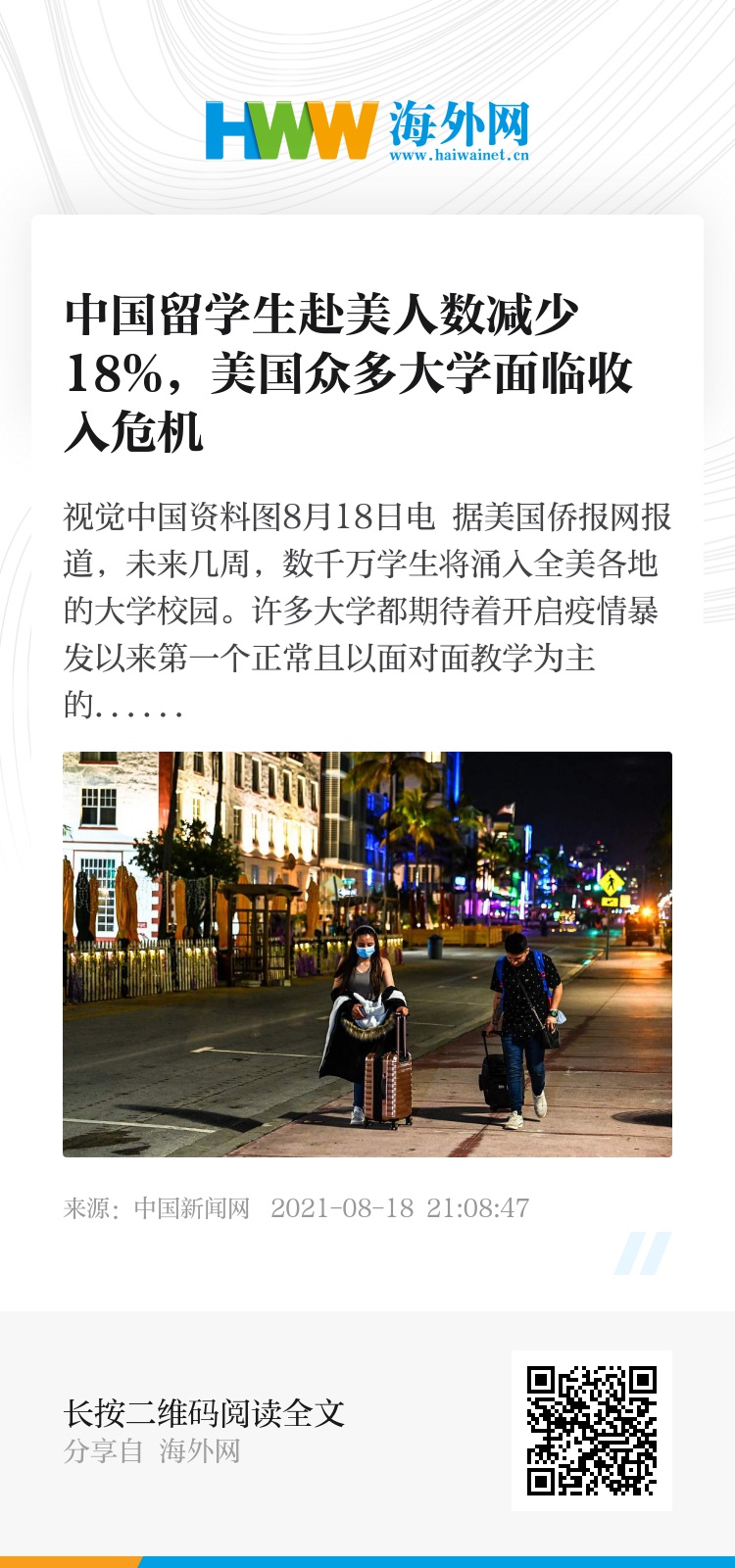 HWW 海外网
www.haiwainet.cn

中国留学生赴美人数减少18%，美国众多大学面临收入危机

视觉中国资料图8月18日电 据美国侨报网报道，未来几周，数千万学生将涌入全美各地的大学校园。许多大学都期待着开启疫情暴发以来第一个正常且以面对面教学为主的......

来源：中国新闻网 2021-08-18 21:08:47

长按二维码阅读全文
分享自 海外网